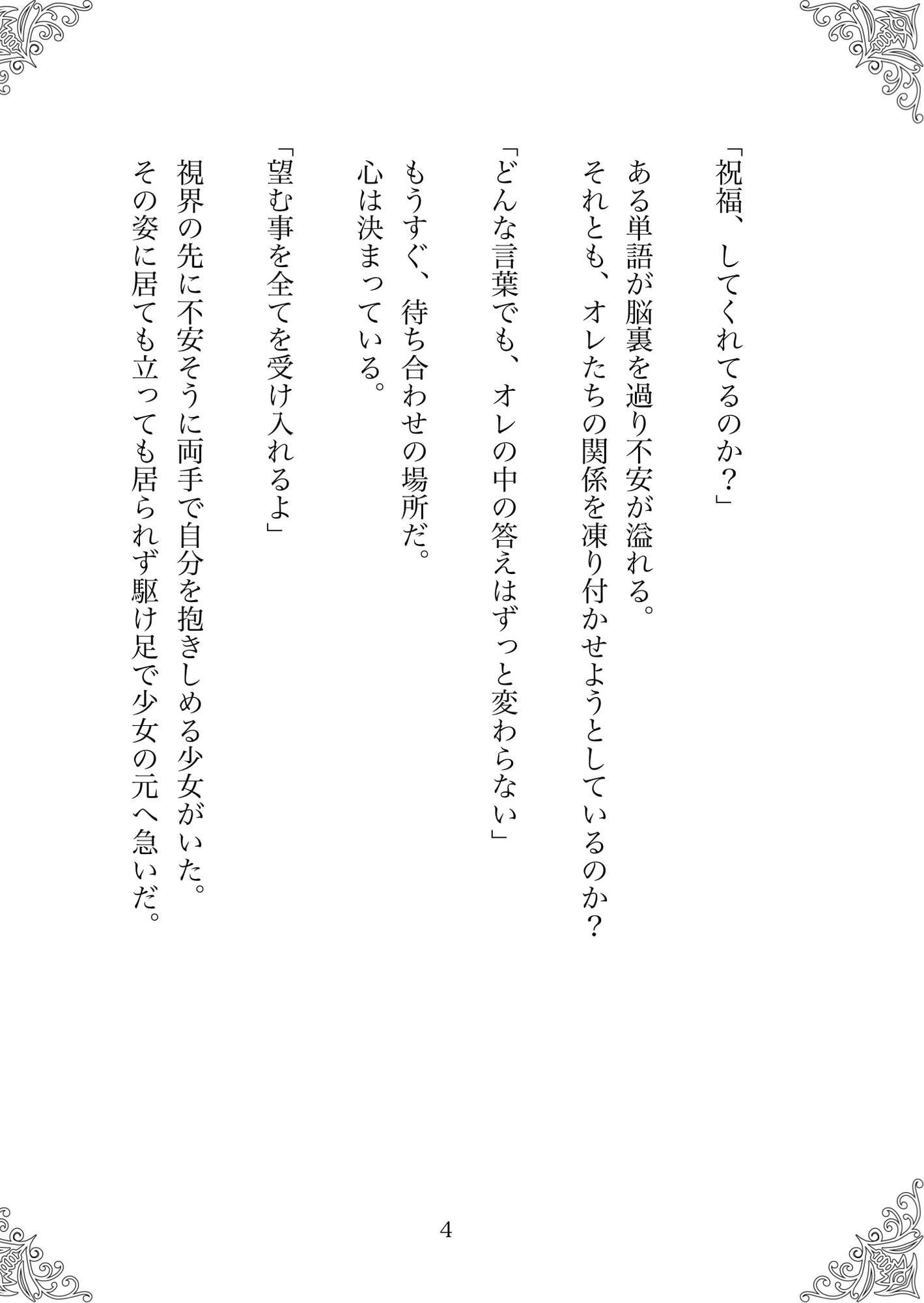 「祝福、してくれてるのか？」

ある単語が脳裏を過り不安が溢れる。
それとも、オレたちの関係を凍り付かせようとしているのか？

「どんな言葉でも、オレの中の答えはずっと変わらない」

もうすぐ、待ち合わせの場所だ。
心は決まっている。

「望む事を全てを受け入れるよ」

視界の先に不安そうに両手で自分を抱きしめる少女がいた。
その姿に居ても立っても居られず駆け足で少女の元へ急いだ。

4